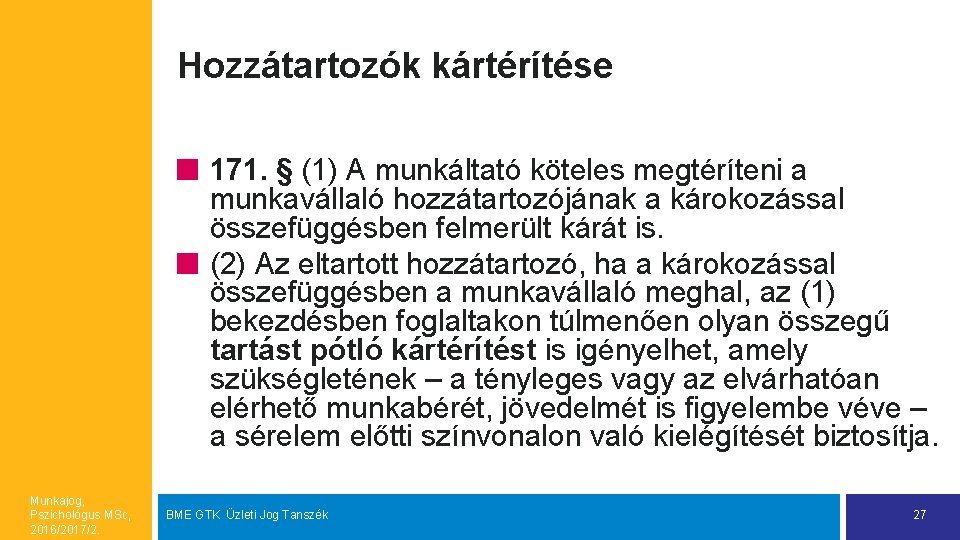 Hozzátartozók kártérítése

171. § (1) A munkáltató köteles megtéríteni a munkavállaló hozzátartozójának a károkozással összefüggésben felmerült kárát is.

(2) Az eltartott hozzátartozó, ha a károkozással összefüggésben a munkavállaló meghal, az (1) bekezdésben foglaltakon túlmenően olyan összegű tartást pótló kártérítést is igényelhet, amely szükségletének – a tényleges vagy az elvárhatóan elérhető munkabérét, jövedelmét is figyelembe véve – a sérelem előtti színvonalon való kielégítését biztosítja.

Munkajog, Pszichológus MSc, 2016/2017/2

BME GTK Üzleti Jog Tanszék

27